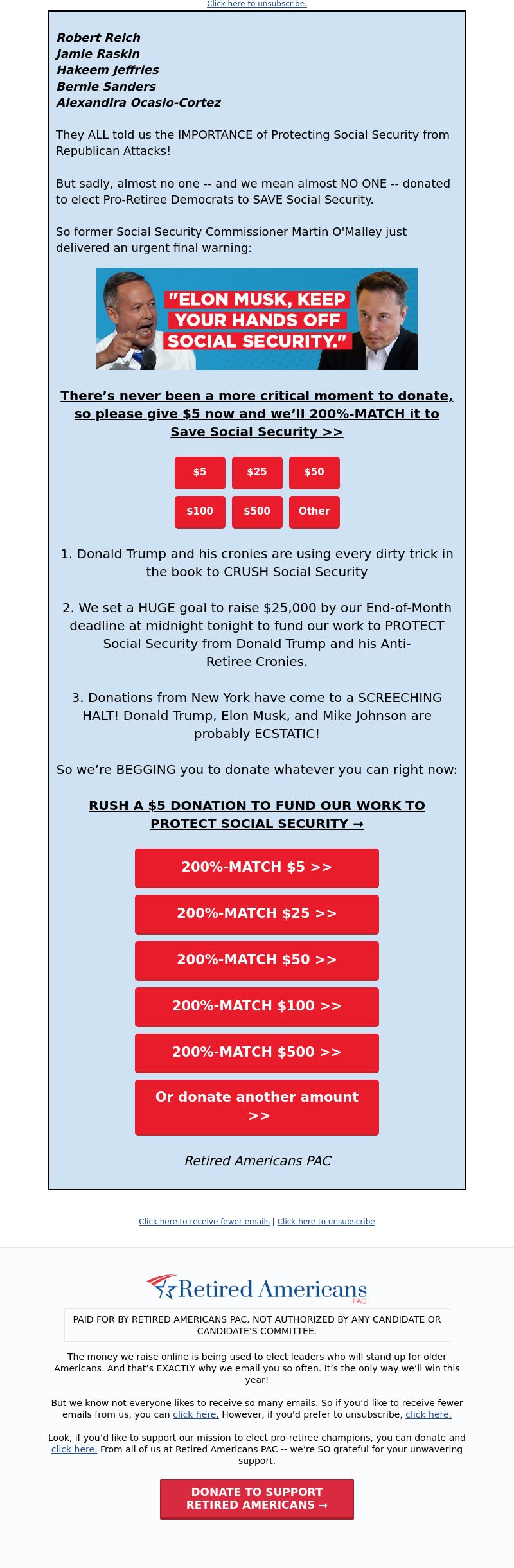 Click here to unsubscribe.

Robert Reich
Jamie Raskin
Hakeem Jeffries
Bernie Sanders
Alexandira Ocasio-Cortez

They ALL told us the IMPORTANCE of Protecting Social Security from Republican Attacks!

But sadly, almost no one -- and we mean almost NO ONE -- donated to elect Pro-Retiree Democrats to SAVE Social Security.

So former Social Security Commissioner Martin O'Malley just delivered an urgent final warning:

"ELON MUSK, KEEP YOUR HANDS OFF SOCIAL SECURITY."

There's never been a more critical moment to donate, so please give $5 now and we'll 200%-MATCH it to Save Social Security >>

$5
$25
$50
$100
$500
Other

1. Donald Trump and his cronies are using every dirty trick in the book to CRUSH Social Security

2. We set a HUGE goal to raise $25,000 by our End-of-Month deadline at midnight tonight to fund our work to PROTECT Social Security from Donald Trump and his Anti-Retiree Cronies.

3. Donations from New York have come to a SCREECHING HALT! Donald Trump, Elon Musk, and Mike Johnson are probably ECSTATIC!

So we're BEGGING you to donate whatever you can right now:

RUSH A $5 DONATION TO FUND OUR WORK TO PROTECT SOCIAL SECURITY →

200%-MATCH $5 >>
200%-MATCH $25 >>
200%-MATCH $50 >>
200%-MATCH $100 >>
200%-MATCH $500 >>
Or donate another amount >>

Retired Americans PAC

Click here to receive fewer emails | Click here to unsubscribe

Retired Americans PAC

PAID FOR BY RETIRED AMERICANS PAC. NOT AUTHORIZED BY ANY CANDIDATE OR CANDIDATE'S COMMITTEE.

The money we raise online is being used to elect leaders who will stand up for older Americans. And that's EXACTLY why we email you so often. It's the only way we'll win this year!

But we know not everyone likes to receive so many emails. So if you'd like to receive fewer emails from us, you can click here. However, if you'd prefer to unsubscribe, click here.

Look, if you'd like to support our mission to elect pro-retiree champions, you can donate and click here. From all of us at Retired Americans PAC -- we're SO grateful for your unwavering support.

DONATE TO SUPPORT RETIRED AMERICANS →